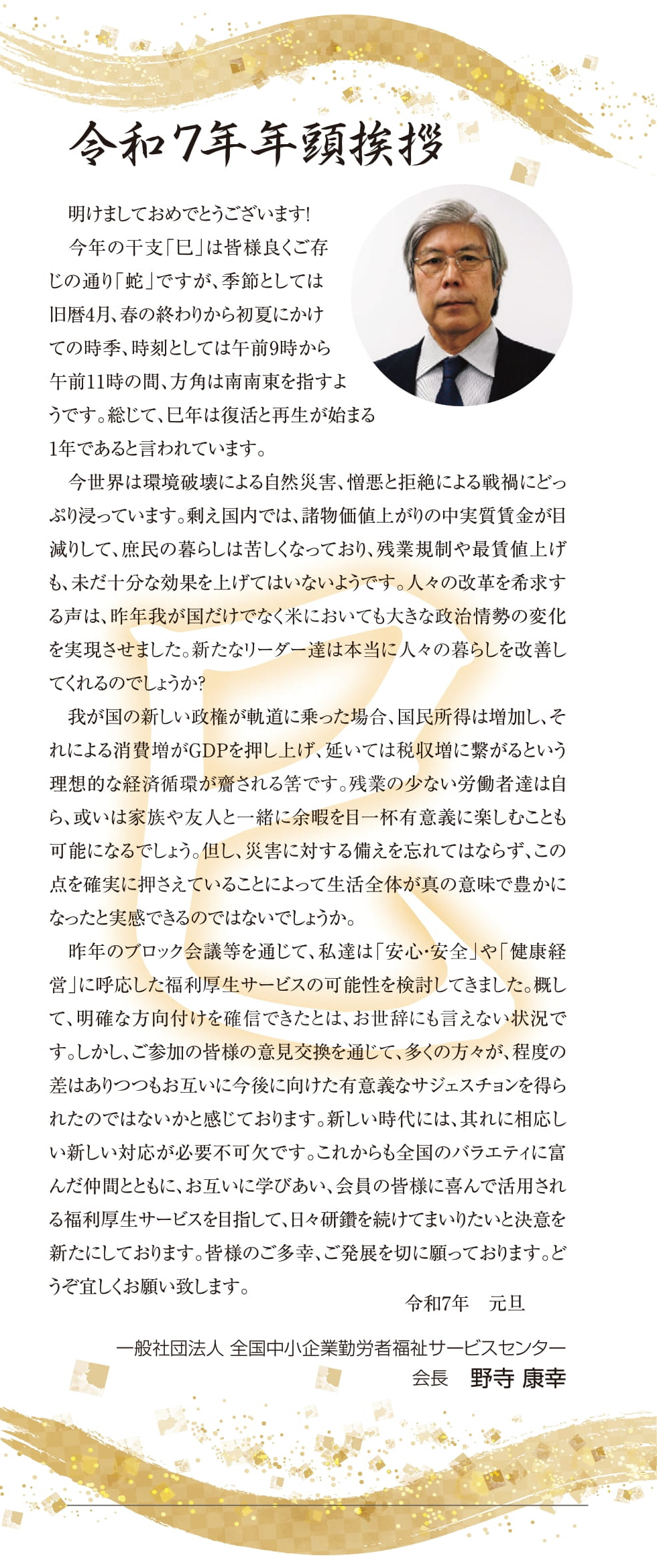 令和7年年頭挨拶

明けましておめでとうございます!

今年の干支「巳」は皆様良くご存じの通り「蛇」ですが、季節としては旧暦4月、春の終わりから初夏にかけての時季、時刻としては午前9時から午前11時の間、方角は南南東を指すようです。総じて、巳年は復活と再生が始まる1年であると言われています。

今世界は環境破壊による自然災害、憎悪と拒絶による戦禍にどっぷり浸っています。剰え国内では、諸物価値上がりの中実質賃金が目減りして、庶民の暮らしは苦しくなっており、残業規制や最賃値上げも、未だ十分な効果を上げてはいないようです。人々の改革を希求する声は、昨年我が国だけでなく米においても大きな政治情勢の変化を実現させました。新たなリーダー達は本当に人々の暮らしを改善してくれるのでしょうか?

我が国の新しい政権が軌道に乗った場合、国民所得は増加し、それによる消費増がGDPを押し上げ、延いては税収増に繋がるという理想的な経済循環が齎される筈です。残業の少ない労働者達は自ら、或いは家族や友人と一緒に余暇を目一杯有意義に楽しむことも可能になるでしょう。但し、災害に対する備えを忘れてはならず、この点を確実に押さえていることによって生活全体が真の意味で豊かになったと実感できるのではないでしょうか。

昨年のブロック会議等を通じて、私達は「安心・安全」や「健康経営」に呼応した福利厚生サービスの可能性を検討してきました。概して、明確な方向付けを確信できたとは、お世辞にも言えない状況です。しかし、ご参加の皆様の意見交換を通じて、多くの方々が、程度の差はありつつもお互いに今後に向けた有意義なサジェスチョンを得られたのではないかと感じております。新しい時代には、其れに相応しい新しい対応が必要不可欠です。これからも全国のバラエティに富んだ仲間とともに、お互いに学びあい、会員の皆様に喜んで活用される福利厚生サービスを目指して、日々研鑽を続けてまいりたいと決意を新たにしております。皆様のご多幸、ご発展を切に願っております。どうぞ宜しくお願い致します。

令和7年　元旦

一般社団法人 全国中小企業勤労者福祉サービスセンター
会長　野寺 康幸